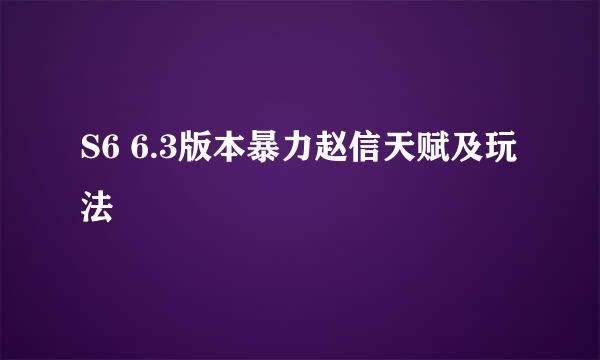 S6 6.3版本暴力赵信天赋及玩法